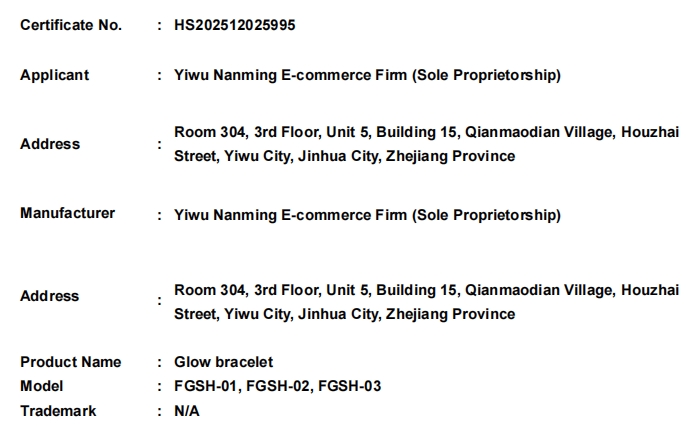 Certificate No. : HS202512025995

Applicant : Yiwu Nanming E-commerce Firm (Sole Proprietorship)

Address : Room 304, 3rd Floor, Unit 5, Building 15, Qianmaodian Village, Houzhai Street, Yiwu City, Jinhua City, Zhejiang Province

Manufacturer : Yiwu Nanming E-commerce Firm (Sole Proprietorship)

Address : Room 304, 3rd Floor, Unit 5, Building 15, Qianmaodian Village, Houzhai Street, Yiwu City, Jinhua City, Zhejiang Province

Product Name : Glow bracelet
Model : FGSH-01, FGSH-02, FGSH-03
Trademark : N/A